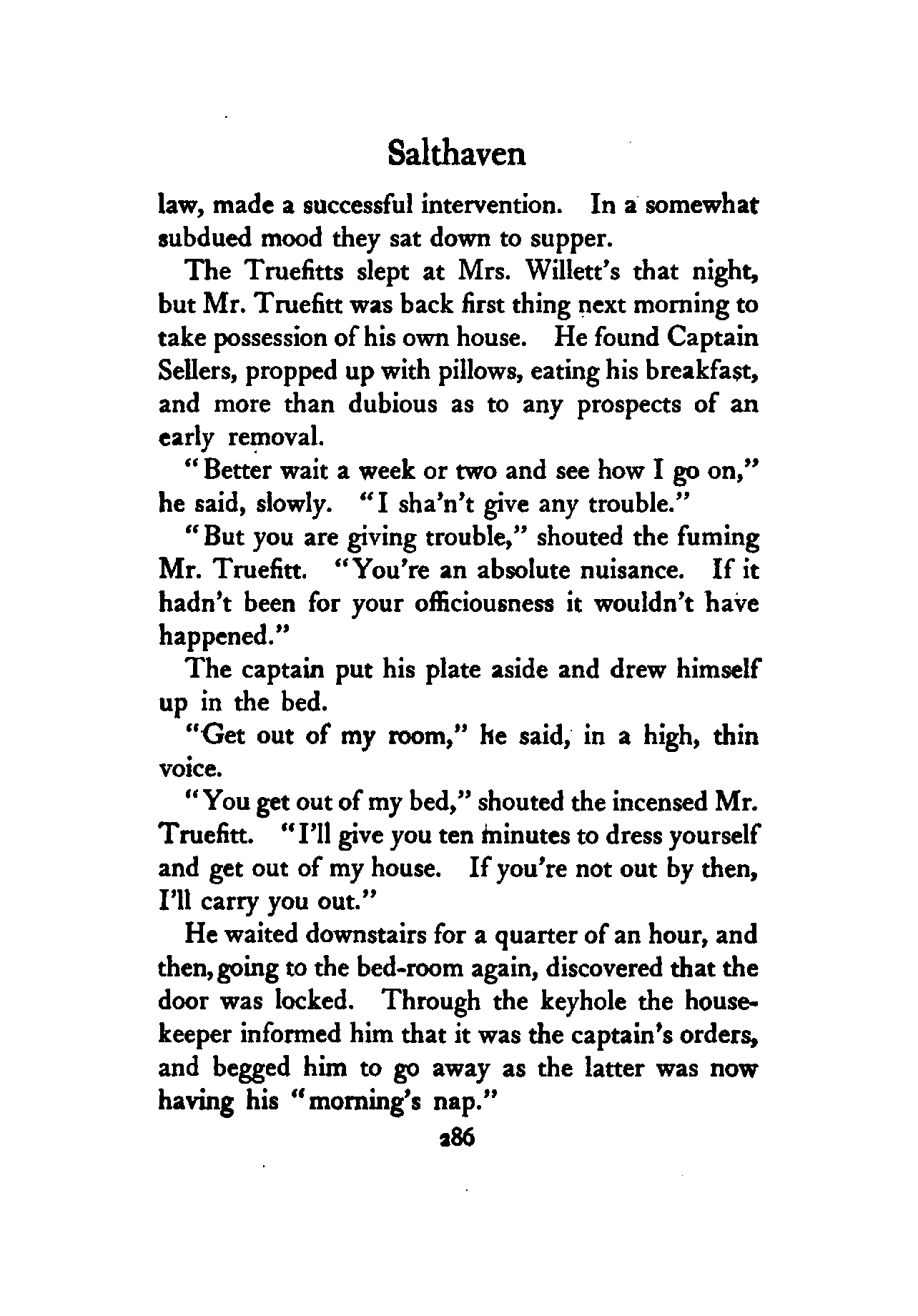 Salthaven

law, made a successful intervention. In a somewhat subdued mood they sat down to supper.

The Truefitts slept at Mrs. Willett's that night, but Mr. Truefitt was back first thing next morning to take possession of his own house. He found Captain Sellers, propped up with pillows, eating his breakfast, and more than dubious as to any prospects of an early removal.

"Better wait a week or two and see how I go on," he said, slowly. "I sha'n't give any trouble."

"But you are giving trouble," shouted the fuming Mr. Truefitt. "You're an absolute nuisance. If it hadn't been for your officiousness it wouldn't have happened."

The captain put his plate aside and drew himself up in the bed.

"Get out of my room," he said, in a high, thin voice.

"You get out of my bed," shouted the incensed Mr. Truefitt. "I'll give you ten minutes to dress yourself and get out of my house. If you're not out by then, I'll carry you out."

He waited downstairs for a quarter of an hour, and then, going to the bed-room again, discovered that the door was locked. Through the keyhole the housekeeper informed him that it was the captain's orders, and begged him to go away as the latter was now having his "morning's nap."

286